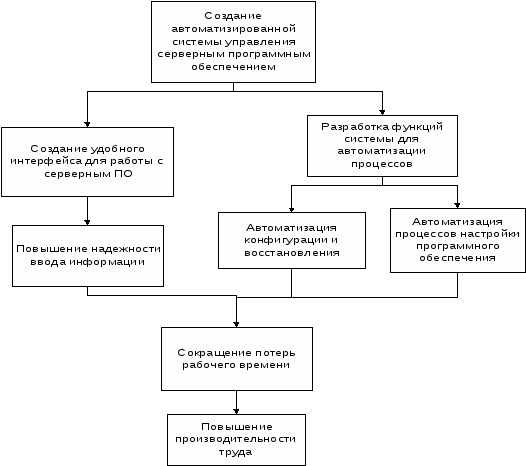 Создание автоматизированной системы управления серверным программным обеспечением

Создание удобного интерфейса для работы с серверным ПО

Разработка функций системы для автоматизации процессов

Повышение надежности ввода информации

Автоматизация конфигурации и восстановления

Автоматизация процессов настройки программного обеспечения

Сокращение потерь рабочего времени

Повышение производительности труда